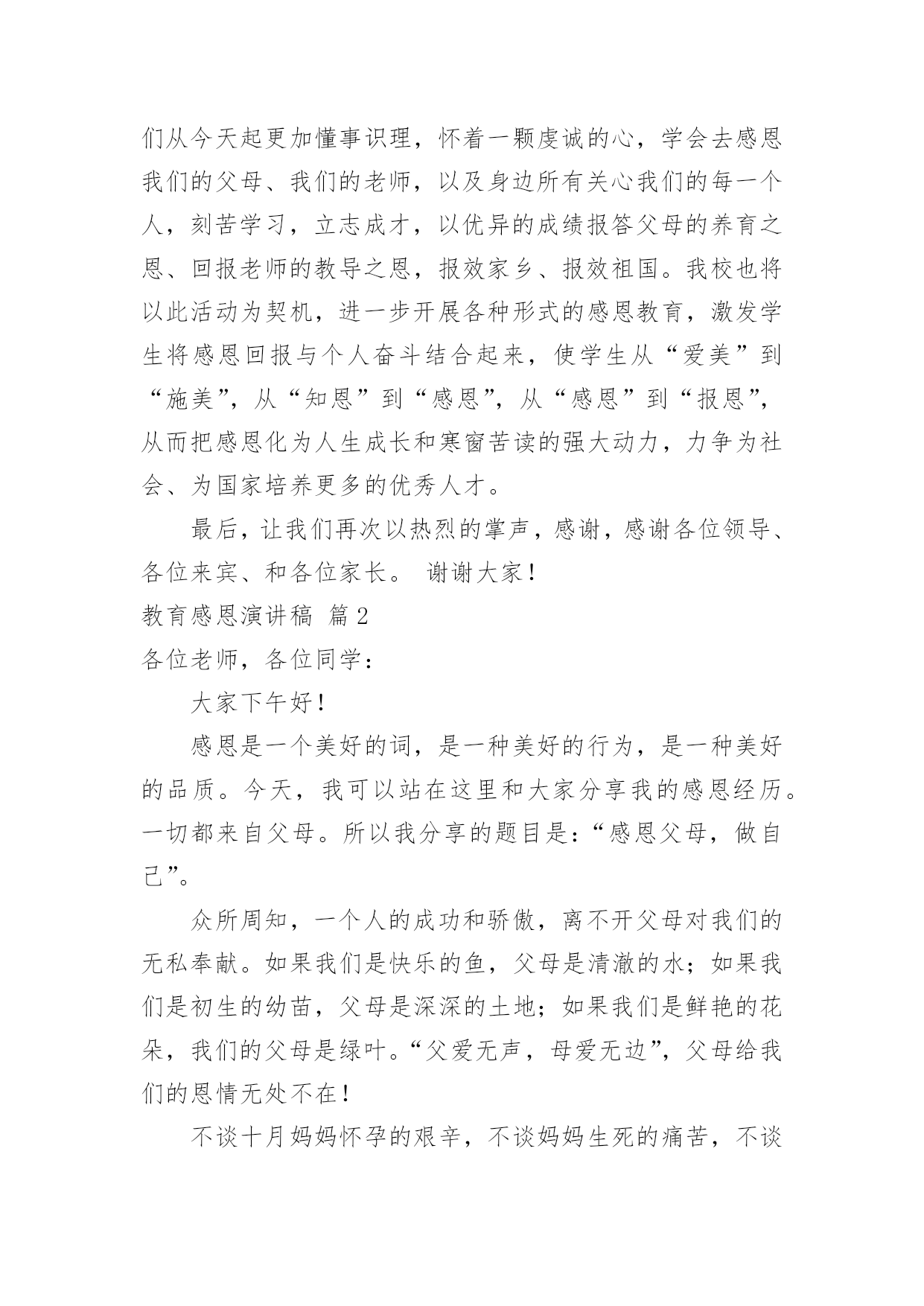 们从今天起更加懂事识理，怀着一颗虔诚的心，学会去感恩我们的父母、我们的老师，以及身边所有关心我们的每一个人，刻苦学习，立志成才，以优异的成绩报答父母的养育之恩、回报老师的教导之恩，报效家乡、报效祖国。我校也将以此活动为契机，进一步开展各种形式的感恩教育，激发学生将感恩回报与个人奋斗结合起来，使学生从“爱美”到“施美”，从“知恩”到“感恩”，从“感恩”到“报恩”，从而把感恩化为人生成长和寒窗苦读的强大动力，力争为社会、为国家培养更多的优秀人才。

最后，让我们再次以热烈的掌声，感谢，感谢各位领导、各位来宾、和各位家长。 谢谢大家！

教育感恩演讲稿 篇2

各位老师，各位同学：

大家下午好！

感恩是一个美好的词，是一种美好的行为，是一种美好的品质。今天，我可以站在这里和大家分享我的感恩经历。一切都来自父母。所以我分享的题目是：“感恩父母，做自己”。

众所周知，一个人的成功和骄傲，离不开父母对我们的无私奉献。如果我们是快乐的鱼，父母是清澈的水；如果我们是初生的幼苗，父母是深深的土地；如果我们是鲜艳的花朵，我们的父母是绿叶。“父爱无声，母爱无边”，父母给我们的恩情无处不在！

不谈十月妈妈怀孕的艰辛，不谈妈妈生死的痛苦，不谈